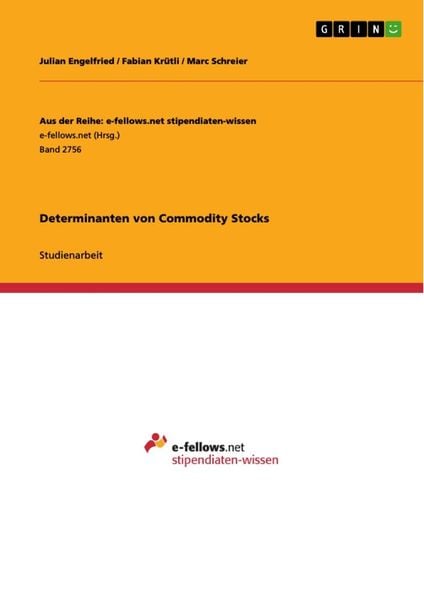 GRIN

Julian Engelfried / Fabian Krütli / Marc Schreier

Aus der Reihe: e-fellows.net stipendiaten-wissen
e-fellows.net (Hrsg.)
Band 2756

Determinanten von Commodity Stocks

Studienarbeit

e-fellows.net
stipendiaten-wissen